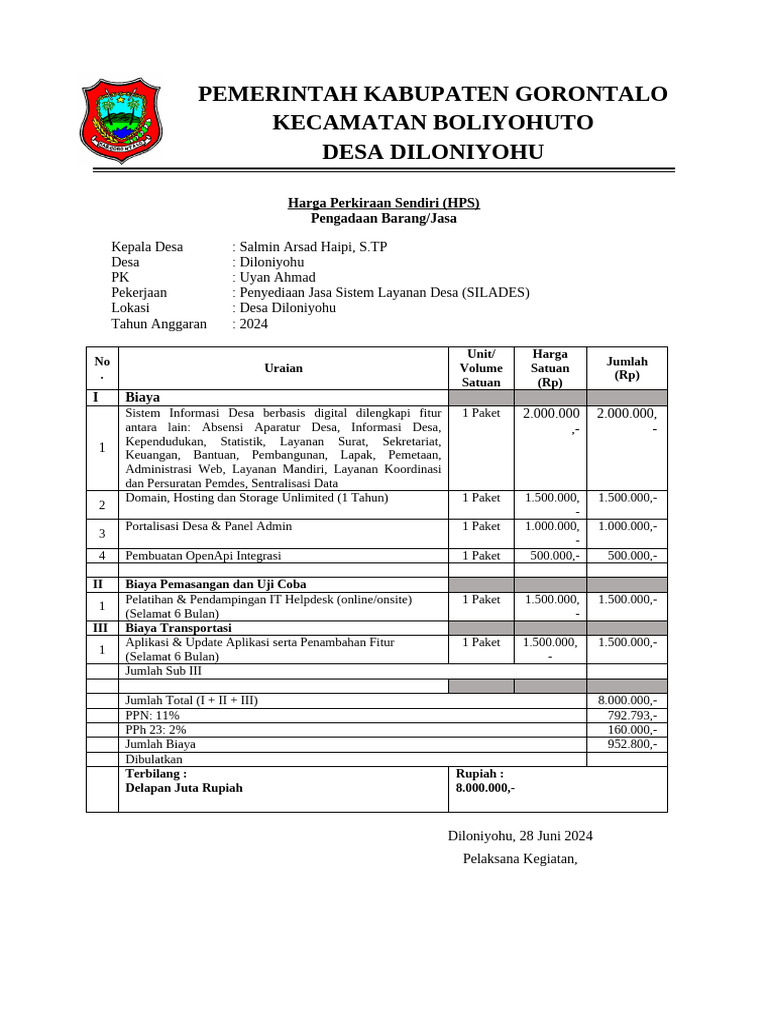 PEMERINTAH KABUPATEN GORONTALO
KECAMATAN BOLIYOHUTO
DESA DILONIYOHU

Harga Perkiraan Sendiri (HPS)
Pengadaan Barang/Jasa

Kepala Desa : Salmin Arsad Haipi, S.TP
Desa : Diloniyohu
PK : Uyan Ahmad
Pekerjaan : Penyediaan Jasa Sistem Layanan Desa (SILADES)
Lokasi : Desa Diloniyohu
Tahun Anggaran : 2024

| No. | Uraian | Unit/ Volume Satuan | Harga Satuan (Rp) | Jumlah (Rp) |
|---|---|---|---|---|
| I | Biaya | | | |
| 1 | Sistem Informasi Desa berbasis digital dilengkapi fitur antara lain: Absensi Aparatur Desa, Informasi Desa, Kependudukan, Statistik, Layanan Surat, Sekretariat, Keuangan, Bantuan, Pembangunan, Lapak, Pemetaan, Administrasi Web, Layanan Mandiri, Layanan Koordinasi dan Persuratan Pemdes, Sentralisasi Data | 1 Paket | 2.000.000,- | 2.000.000,- |
| 2 | Domain, Hosting dan Storage Unlimited (1 Tahun) | 1 Paket | 1.500.000,- | 1.500.000,- |
| 3 | Portalisasi Desa & Panel Admin | 1 Paket | 1.000.000,- | 1.000.000,- |
| 4 | Pembuatan OpenApi Integrasi | 1 Paket | 500.000,- | 500.000,- |
| | | | | |
| II | Biaya Pemasangan dan Uji Coba | | | |
| 1 | Pelatihan & Pendampingan IT Helpdesk (online/onsite) (Selamat 6 Bulan) | 1 Paket | 1.500.000,- | 1.500.000,- |
| III | Biaya Transportasi | | | |
| 1 | Aplikasi & Update Aplikasi serta Penambahan Fitur (Selamat 6 Bulan) | 1 Paket | 1.500.000,- | 1.500.000,- |
| | Jumlah Sub III | | | |
| | | | | |
| | Jumlah Total (I + II + III) | | | 8.000.000,- |
| | PPN: 11% | | | 792.793,- |
| | PPh 23: 2% | | | 160.000,- |
| | Jumlah Biaya | | | 952.800,- |
| | Dibulatkan | | | |
| | Terbilang : Delapan Juta Rupiah | Rupiah : 8.000.000,- | | |

Diloniyohu, 28 Juni 2024
Pelaksana Kegiatan,